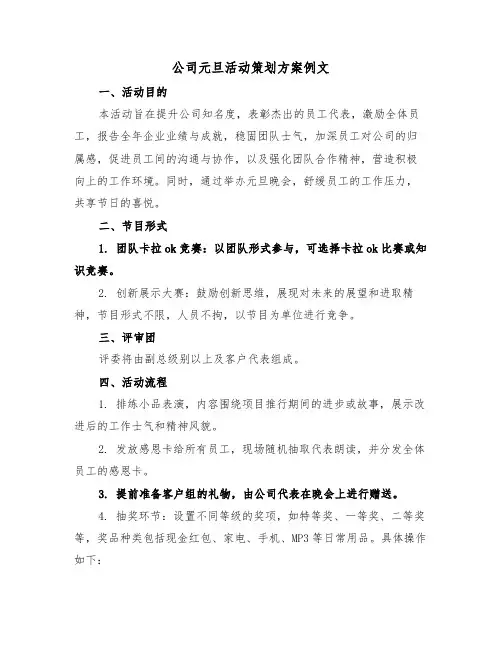 公司元旦活动策划方案例文

一、活动目的

本活动旨在提升公司知名度，表彰杰出的员工代表，激励全体员工，报告全年企业业绩与成就，稳固团队士气，加深员工对公司的归属感，促进员工间的沟通与协作，以及强化团队合作精神，营造积极向上的工作环境。同时，通过举办元旦晚会，舒缓员工的工作压力，共享节日的喜悦。

二、节目形式

1. 团队卡拉ok竞赛：以团队形式参与，可选择卡拉ok比赛或知识竞赛。

2. 创新展示大赛：鼓励创新思维，展现对未来的展望和进取精神，节目形式不限，人员不拘，以节目为单位进行竞争。

三、评审团

评委将由副总级别以上及客户代表组成。

四、活动流程

1. 排练小品表演，内容围绕项目推行期间的进步或故事，展示改进后的工作士气和精神风貌。

2. 发放感恩卡给所有员工，现场随机抽取代表朗读，并分发全体员工的感恩卡。

3. 提前准备客户组的礼物，由公司代表在晚会上进行赠送。

4. 抽奖环节：设置不同等级的奖项，如特等奖、一等奖、二等奖等，奖品种类包括现金红包、家电、手机、MP3等日常用品。具体操作如下：